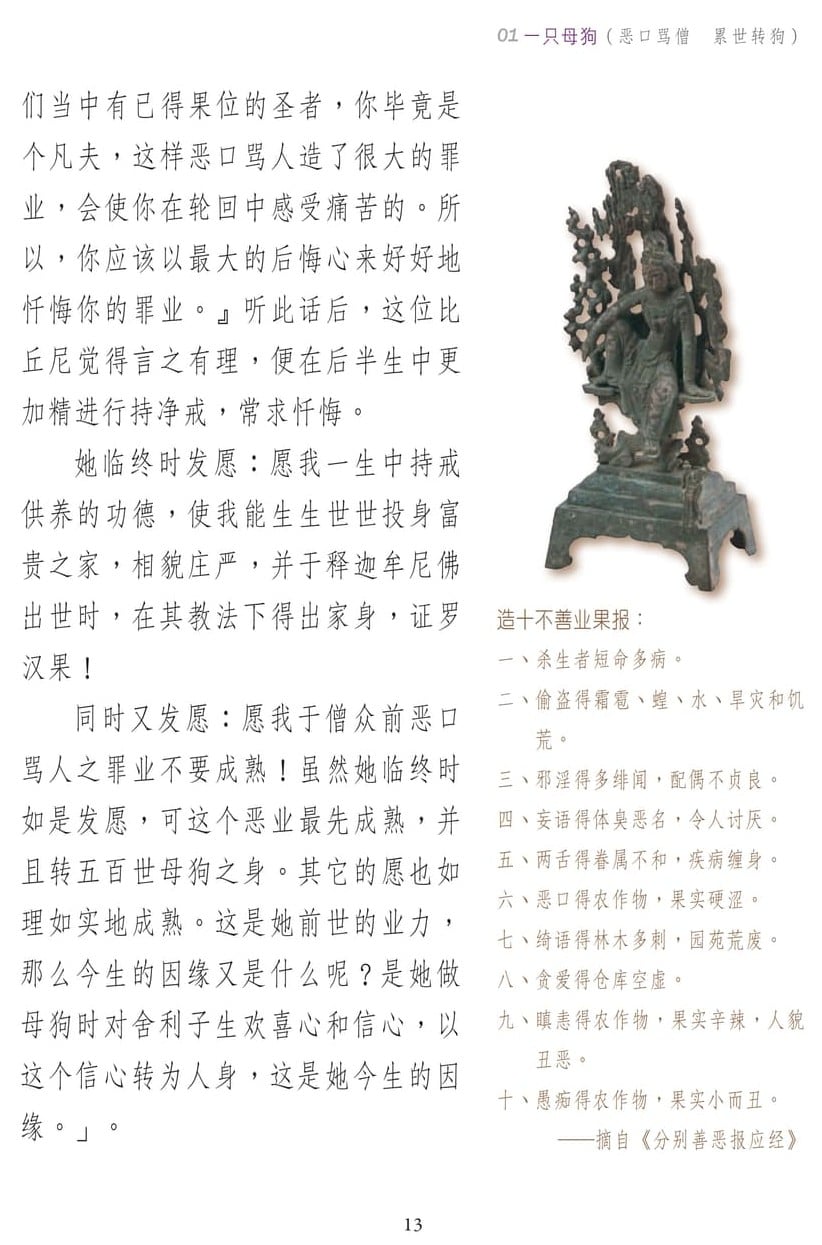 01 一只母狗（恶口骂僧　累世转狗）

们当中有已得果位的圣者，你毕竟是个凡夫，这样恶口骂人造了很大的罪业，会使你在轮回中感受痛苦的。所以，你应该以最大的后悔心来好好地忏悔你的罪业。』听此话后，这位比丘尼觉得言之有理，便在后半生中更加精进行持净戒，常求忏悔。

她临终时发愿：愿我一生中持戒供养的功德，使我能生生世世投身富贵之家，相貌庄严，并于释迦牟尼佛出世时，在其教法下得出家身，证罗汉果！

同时又发愿：愿我于僧众前恶口骂人之罪业不要成熟！虽然她临终时如是发愿，可这个恶业最先成熟，并且转五百世母狗之身。其它的愿也如理如实地成熟。这是她前世的业力，那么今生的因缘又是什么呢？是她做母狗时对舍利子生欢喜心和信心，以这个信心转为人身，这是她今生的因缘。」。

造十不善业果报：
一、杀生者短命多病。
二、偷盗得霜雹、蝗、水、旱灾和饥荒。
三、邪淫得多绯闻，配偶不贞良。
四、妄语得体臭恶名，令人讨厌。
五、两舌得眷属不和，疾病缠身。
六、恶口得农作物，果实硬涩。
七、绮语得林木多刺，园苑荒废。
八、贪爱得仓库空虚。
九、瞋恚得农作物，果实辛辣，人貌丑恶。
十、愚痴得农作物，果实小而丑。
——摘自《分别善恶报应经》

13